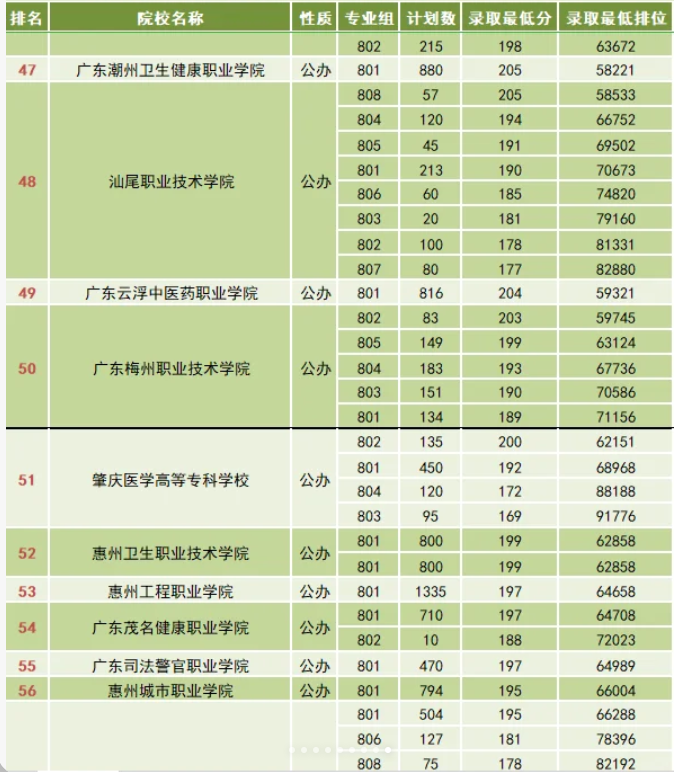 | 排名 | 院校名称 | 性质 | 专业组 | 计划数 | 录取最低分 | 录取最低排位 |
|---|---|---|---|---|---|---|
| | | | 802 | 215 | 198 | 63672 |
| 47 | 广东潮州卫生健康职业学院 | 公办 | 801 | 880 | 205 | 58221 |
| 48 | 汕尾职业技术学院 | 公办 | 808 | 57 | 205 | 58533 |
| | | | 804 | 120 | 194 | 66752 |
| | | | 805 | 45 | 191 | 69502 |
| | | | 801 | 213 | 190 | 70673 |
| | | | 806 | 60 | 185 | 74820 |
| | | | 803 | 20 | 181 | 79160 |
| | | | 802 | 100 | 178 | 81331 |
| | | | 807 | 80 | 177 | 82880 |
| 49 | 广东云浮中医药职业学院 | 公办 | 801 | 816 | 204 | 59321 |
| 50 | 广东梅州职业技术学院 | 公办 | 802 | 83 | 203 | 59745 |
| | | | 805 | 149 | 199 | 63124 |
| | | | 804 | 183 | 193 | 67736 |
| | | | 803 | 151 | 190 | 70586 |
| | | | 801 | 134 | 189 | 71156 |
| 51 | 肇庆医学高等专科学校 | 公办 | 802 | 135 | 200 | 62151 |
| | | | 801 | 450 | 192 | 68968 |
| | | | 804 | 120 | 172 | 88188 |
| | | | 803 | 95 | 169 | 91776 |
| 52 | 惠州卫生职业技术学院 | 公办 | 801 | 800 | 199 | 62858 |
| | | | 801 | 800 | 199 | 62858 |
| 53 | 惠州工程职业学院 | 公办 | 801 | 1335 | 197 | 64658 |
| 54 | 广东茂名健康职业学院 | 公办 | 801 | 710 | 197 | 64708 |
| | | | 802 | 10 | 188 | 72023 |
| 55 | 广东司法警官职业学院 | 公办 | 801 | 470 | 197 | 64989 |
| 56 | 惠州城市职业学院 | 公办 | 801 | 794 | 195 | 66004 |
| | | | 801 | 504 | 195 | 66288 |
| | | | 806 | 127 | 181 | 78396 |
| | | | 808 | 75 | 178 | 82192 |